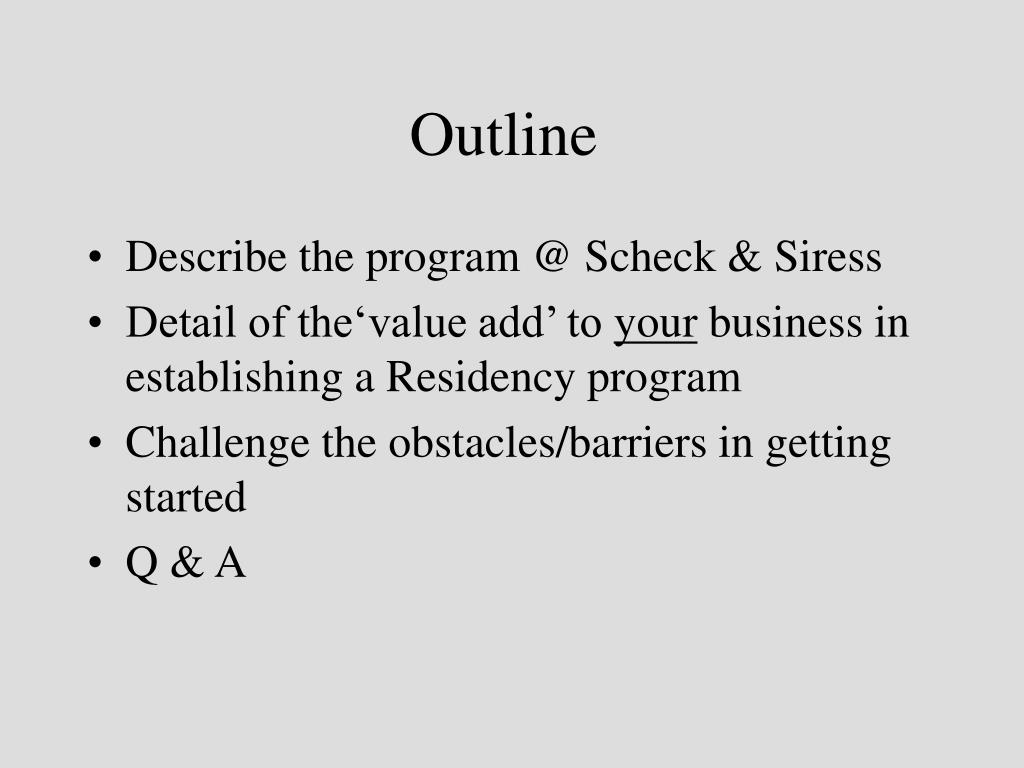 Outline

• Describe the program @ Scheck & Siress
• Detail of the‘value add’ to your business in establishing a Residency program
• Challenge the obstacles/barriers in getting started
• Q & A